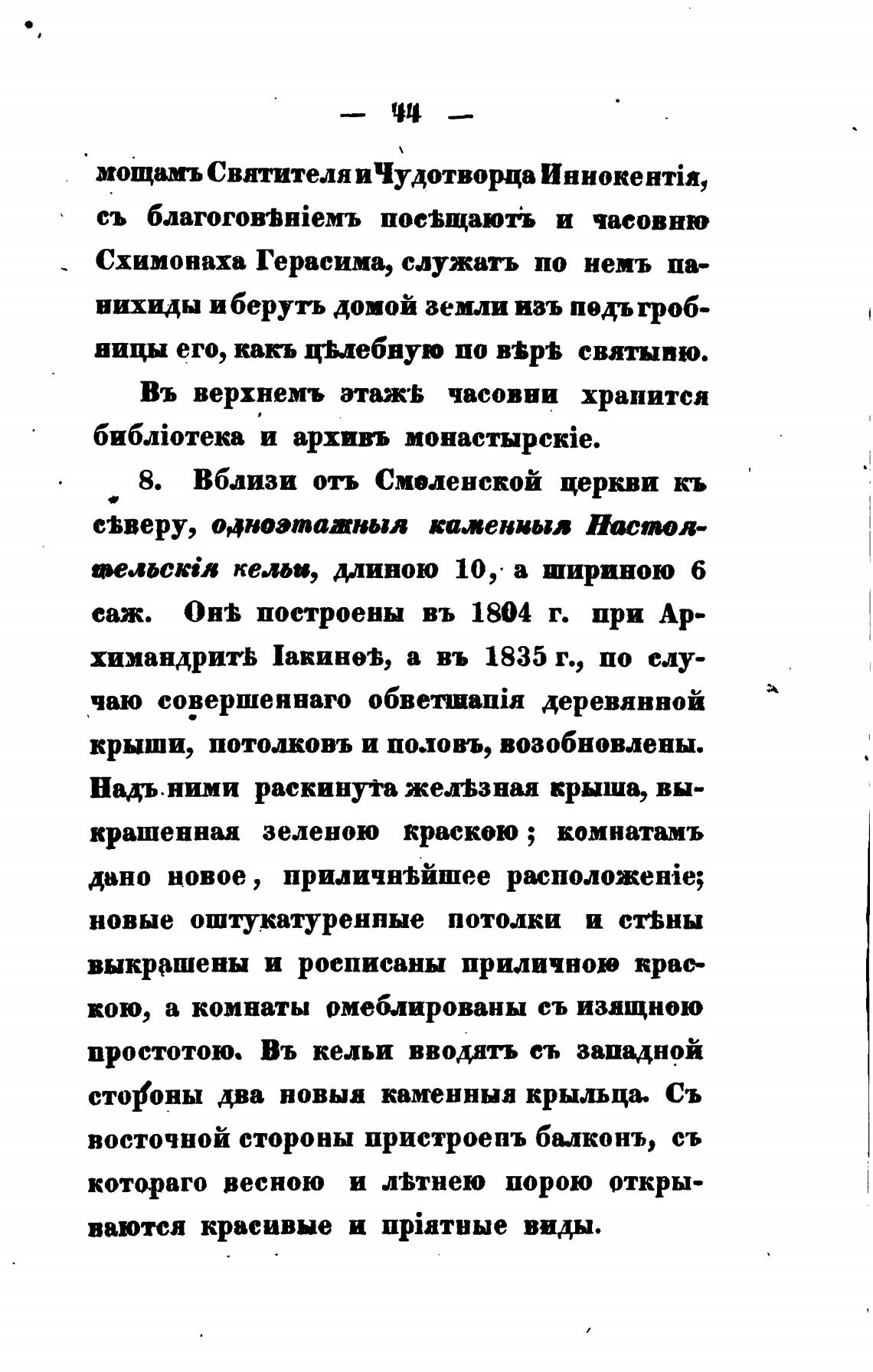 — 44 —

мощамъ Святителя и Чудотворца Иннокентія, съ благоговѣніемъ посѣщаютъ и часовню Схимонаха Герасима, служатъ по немъ панихиды и берутъ домой земли изъ подъ гробницы его, какъ цѣлебную по вѣрѣ святыню.

Въ верхнемъ этажѣ часовни хранится библіотека и архивъ монастырскіе.

8. Вблизи отъ Смоленской церкви къ сѣверу, одноэтажныя каменныя Настоятельскія кельи, длиною 10, а шириною 6 саж. Онѣ построены въ 1804 г. при Архимандритѣ Іакинѳѣ, а въ 1835 г., по случаю совершеннаго обветшанія деревянной крыши, потолковъ и половъ, возобновлены. Надъ ними раскинута желѣзная крыша, выкрашенная зеленою краскою; комнатамъ дано новое, приличнѣйшее расположеніе; новые оштукатуренные потолки и стѣны выкрашены и росписаны приличною краскою, а комнаты омеблированы съ изящною простотою. Въ кельи вводятъ съ западной стороны два новыя каменныя крыльца. Съ восточной стороны пристроенъ балконъ, съ котораго весною и лѣтнею порою открываются красивые и пріятные виды.